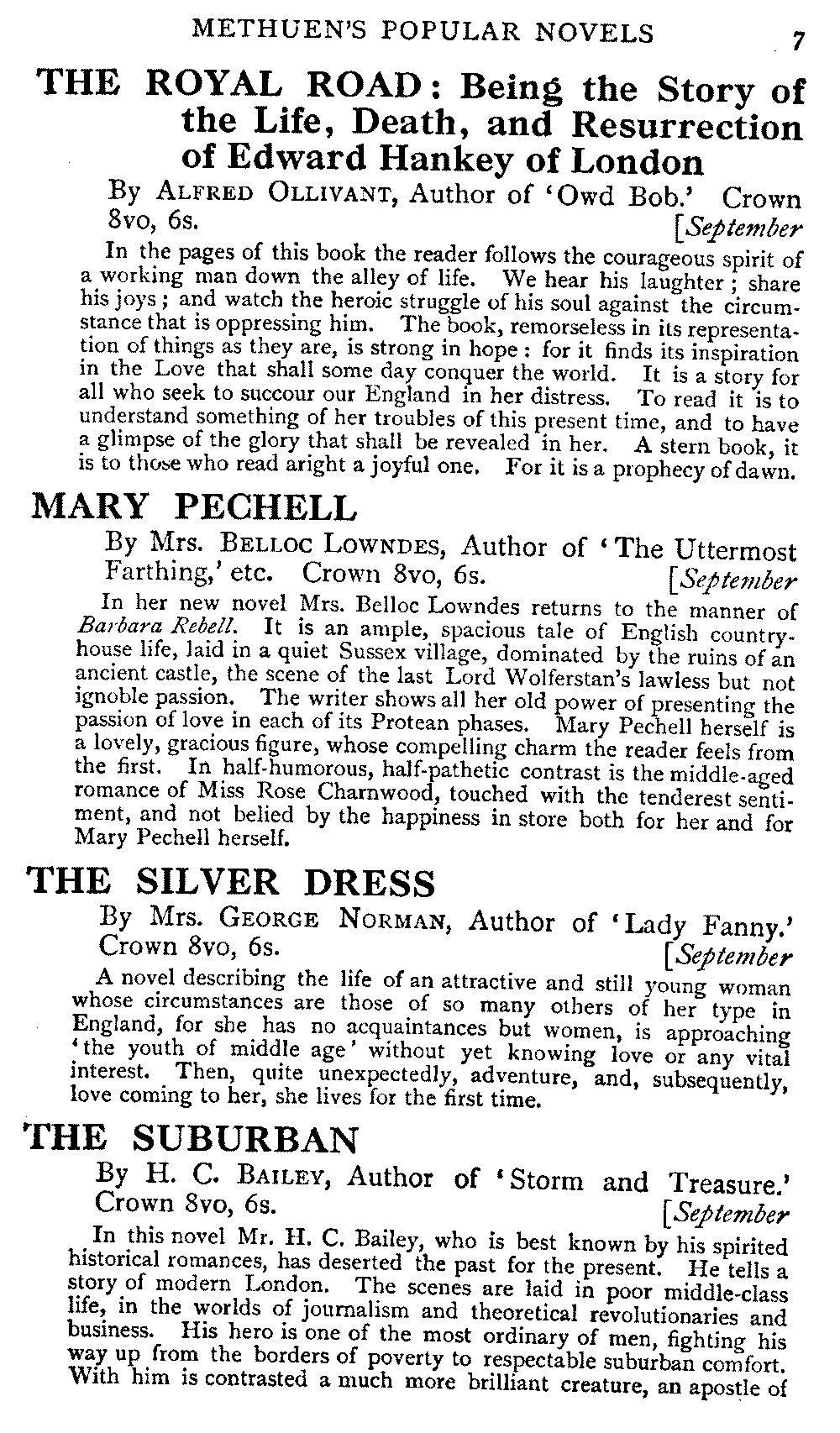 METHUEN'S POPULAR NOVELS 7

THE ROYAL ROAD: Being the Story of the Life, Death, and Resurrection of Edward Hankey of London

By ALFRED OLLIVANT, Author of 'Owd Bob.' Crown 8vo, 6s. [September

In the pages of this book the reader follows the courageous spirit of a working man down the alley of life. We hear his laughter; share his joys; and watch the heroic struggle of his soul against the circumstance that is oppressing him. The book, remorseless in its representation of things as they are, is strong in hope: for it finds its inspiration in the Love that shall some day conquer the world. It is a story for all who seek to succour our England in her distress. To read it is to understand something of her troubles of this present time, and to have a glimpse of the glory that shall be revealed in her. A stern book, it is to those who read aright a joyful one. For it is a prophecy of dawn.

MARY PECHELL

By Mrs. BELLOC LOWNDES, Author of 'The Uttermost Farthing,' etc. Crown 8vo, 6s. [September

In her new novel Mrs. Belloc Lowndes returns to the manner of Barbara Rebell. It is an ample, spacious tale of English country-house life, laid in a quiet Sussex village, dominated by the ruins of an ancient castle, the scene of the last Lord Wolferstan's lawless but not ignoble passion. The writer shows all her old power of presenting the passion of love in each of its Protean phases. Mary Pechell herself is a lovely, gracious figure, whose compelling charm the reader feels from the first. In half-humorous, half-pathetic contrast is the middle-aged romance of Miss Rose Charnwood, touched with the tenderest sentiment, and not belied by the happiness in store both for her and for Mary Pechell herself.

THE SILVER DRESS

By Mrs. GEORGE NORMAN, Author of 'Lady Fanny.' Crown 8vo, 6s. [September

A novel describing the life of an attractive and still young woman whose circumstances are those of so many others of her type in England, for she has no acquaintances but women, is approaching 'the youth of middle age' without yet knowing love or any vital interest. Then, quite unexpectedly, adventure, and, subsequently, love coming to her, she lives for the first time.

THE SUBURBAN

By H. C. BAILEY, Author of 'Storm and Treasure.' Crown 8vo, 6s. [September

In this novel Mr. H. C. Bailey, who is best known by his spirited historical romances, has deserted the past for the present. He tells a story of modern London. The scenes are laid in poor middle-class life, in the worlds of journalism and theoretical revolutionaries and business. His hero is one of the most ordinary of men, fighting his way up from the borders of poverty to respectable suburban comfort. With him is contrasted a much more brilliant creature, an apostle of